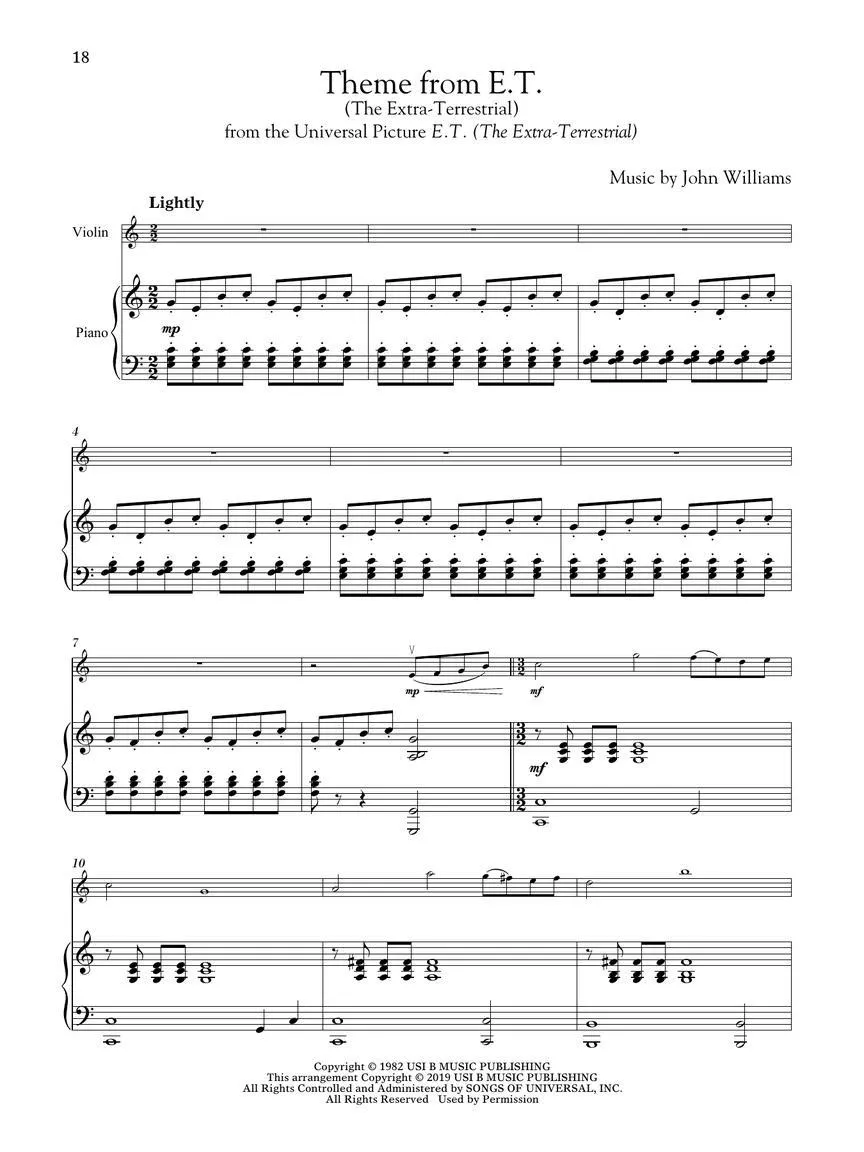 18

Theme from E.T.
(The Extra-Terrestrial)
from the Universal Picture E.T. (The Extra-Terrestrial)

Music by John Williams

Lightly

Violin

Piano

mp

4

7

mp

mf

mf

10

Copyright © 1982 USI B MUSIC PUBLISHING
This arrangement Copyright © 2019 USI B MUSIC PUBLISHING
All Rights Controlled and Administered by SONGS OF UNIVERSAL, INC.
All Rights Reserved Used by Permission